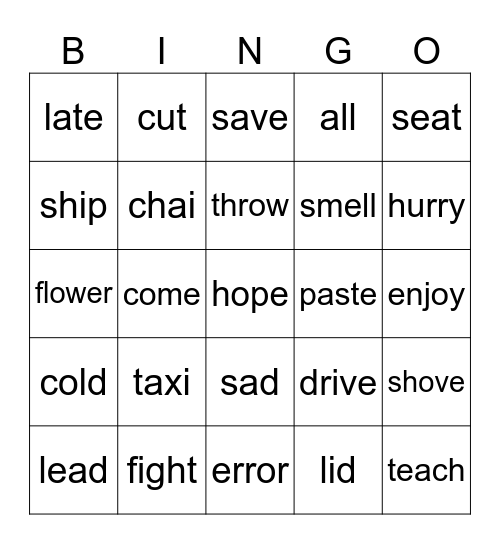 | B | I | N | G | O |
|---|---|---|---|---|
| late | cut | save | all | seat |
| ship | chai | throw | smell | hurry |
| flower | come | hope | paste | enjoy |
| cold | taxi | sad | drive | shove |
| lead | fight | error | lid | teach |